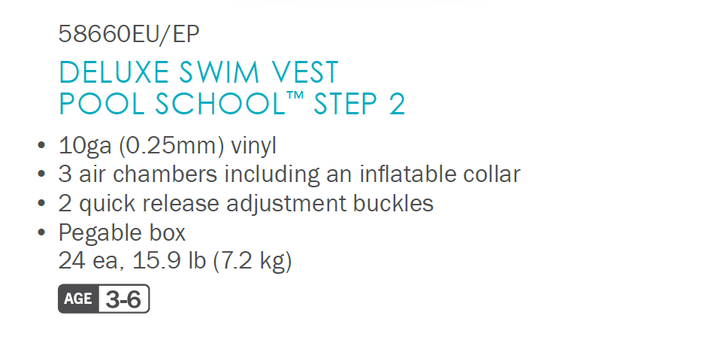 58660EU/EP

DELUXE SWIM VEST
POOL SCHOOL™ STEP 2

• 10ga (0.25mm) vinyl
• 3 air chambers including an inflatable collar
• 2 quick release adjustment buckles
• Pegable box
24 ea, 15.9 lb (7.2 kg)

AGE 3-6